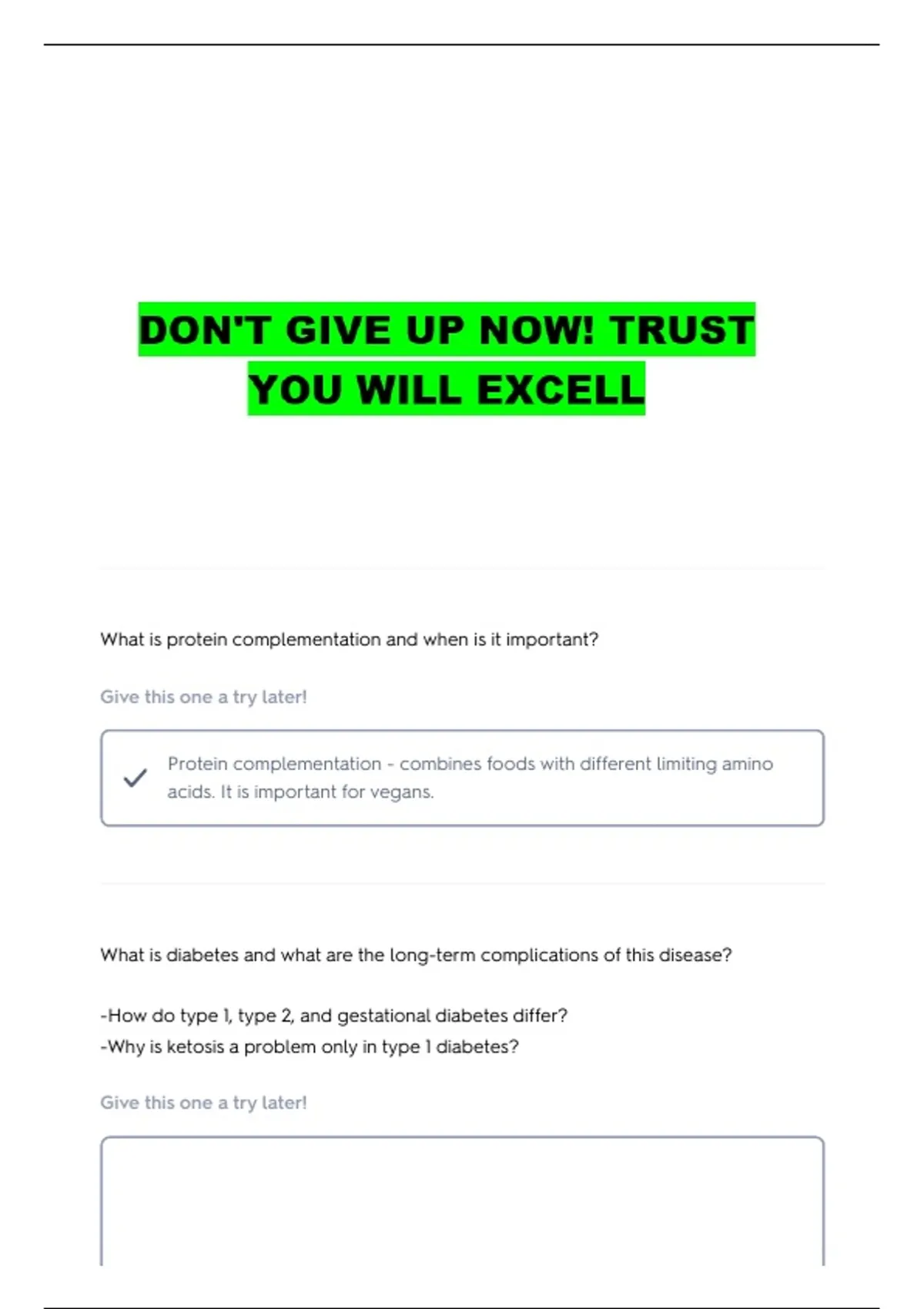 DON'T GIVE UP NOW! TRUST YOU WILL EXCELL

What is protein complementation and when is it important?

Give this one a try later!

✓ Protein complementation - combines foods with different limiting amino acids. It is important for vegans.

What is diabetes and what are the long-term complications of this disease?

-How do type 1, type 2, and gestational diabetes differ?
-Why is ketosis a problem only in type 1 diabetes?

Give this one a try later!